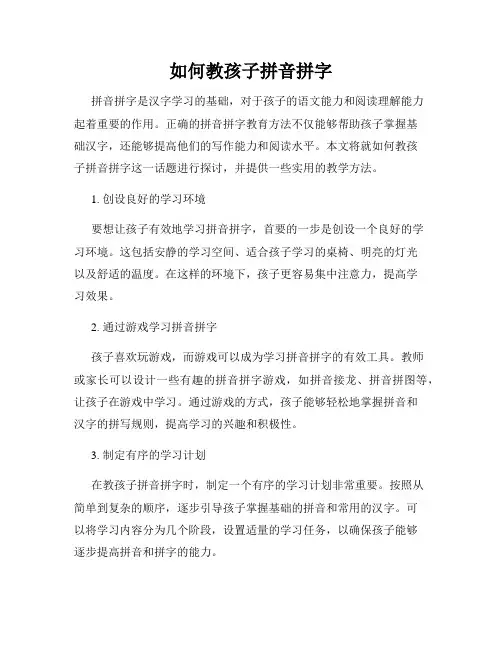 如何教孩子拼音拼字

拼音拼字是汉字学习的基础，对于孩子的语文能力和阅读理解能力起着重要的作用。正确的拼音拼字教育方法不仅能够帮助孩子掌握基础汉字，还能够提高他们的写作能力和阅读水平。本文将就如何教孩子拼音拼字这一话题进行探讨，并提供一些实用的教学方法。

1. 创设良好的学习环境

要想让孩子有效地学习拼音拼字，首要的一步是创设一个良好的学习环境。这包括安静的学习空间、适合孩子学习的桌椅、明亮的灯光以及舒适的温度。在这样的环境下，孩子更容易集中注意力，提高学习效果。

2. 通过游戏学习拼音拼字

孩子喜欢玩游戏，而游戏可以成为学习拼音拼字的有效工具。教师或家长可以设计一些有趣的拼音拼字游戏，如拼音接龙、拼音拼图等，让孩子在游戏中学习。通过游戏的方式，孩子能够轻松地掌握拼音和汉字的拼写规则，提高学习的兴趣和积极性。

3. 制定有序的学习计划

在教孩子拼音拼字时，制定一个有序的学习计划非常重要。按照从简单到复杂的顺序，逐步引导孩子掌握基础的拼音和常用的汉字。可以将学习内容分为几个阶段，设置适量的学习任务，以确保孩子能够逐步提高拼音和拼字的能力。